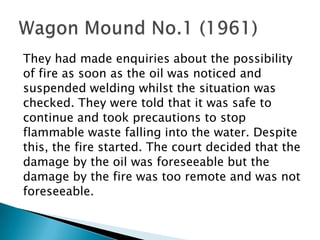 Wagon Mound No.1 (1961)

They had made enquiries about the possibility of fire as soon as the oil was noticed and suspended welding whilst the situation was checked. They were told that it was safe to continue and took precautions to stop flammable waste falling into the water. Despite this, the fire started. The court decided that the damage by the oil was foreseeable but the damage by the fire was too remote and was not foreseeable.